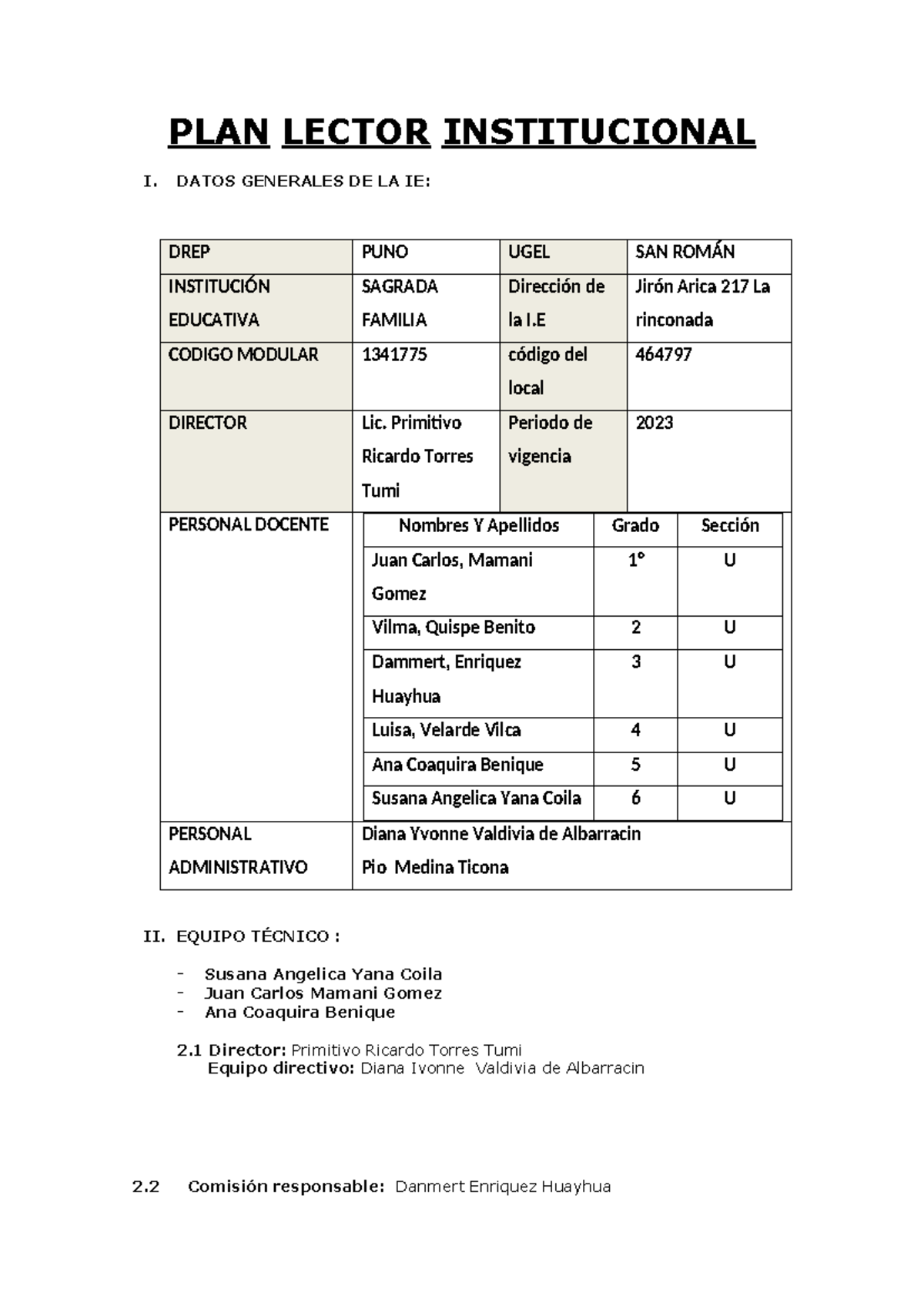 PLAN LECTOR INSTITUCIONAL

I. DATOS GENERALES DE LA IE:

| DREP | PUNO | UGEL | SAN ROMÁN |
|---|---|---|---|
| INSTITUCIÓN EDUCATIVA | SAGRADA FAMILIA | Dirección de la I.E | Jirón Arica 217 La rinconada |
| CODIGO MODULAR | 1341775 | código del local | 464797 |
| DIRECTOR | Lic. Primitivo Ricardo Torres Tumi | Periodo de vigencia | 2023 |

PERSONAL DOCENTE

| Nombres Y Apellidos | Grado | Sección |
|---|---|---|
| Juan Carlos, Mamani Gomez | 1° | U |
| Vilma, Quispe Benito | 2 | U |
| Dammert, Enriquez Huayhua | 3 | U |
| Luisa, Velarde Vilca | 4 | U |
| Ana Coaquira Benique | 5 | U |
| Susana Angelica Yana Coila | 6 | U |

| PERSONAL ADMINISTRATIVO | Diana Yvonne Valdivia de Albarracin Pio Medina Ticona |
|---|---|

II. EQUIPO TÉCNICO :

- Susana Angelica Yana Coila
- Juan Carlos Mamani Gomez
- Ana Coaquira Benique

2.1 Director: Primitivo Ricardo Torres Tumi
Equipo directivo: Diana Ivonne Valdivia de Albarracin

2.2 Comisión responsable: Danmert Enriquez Huayhua